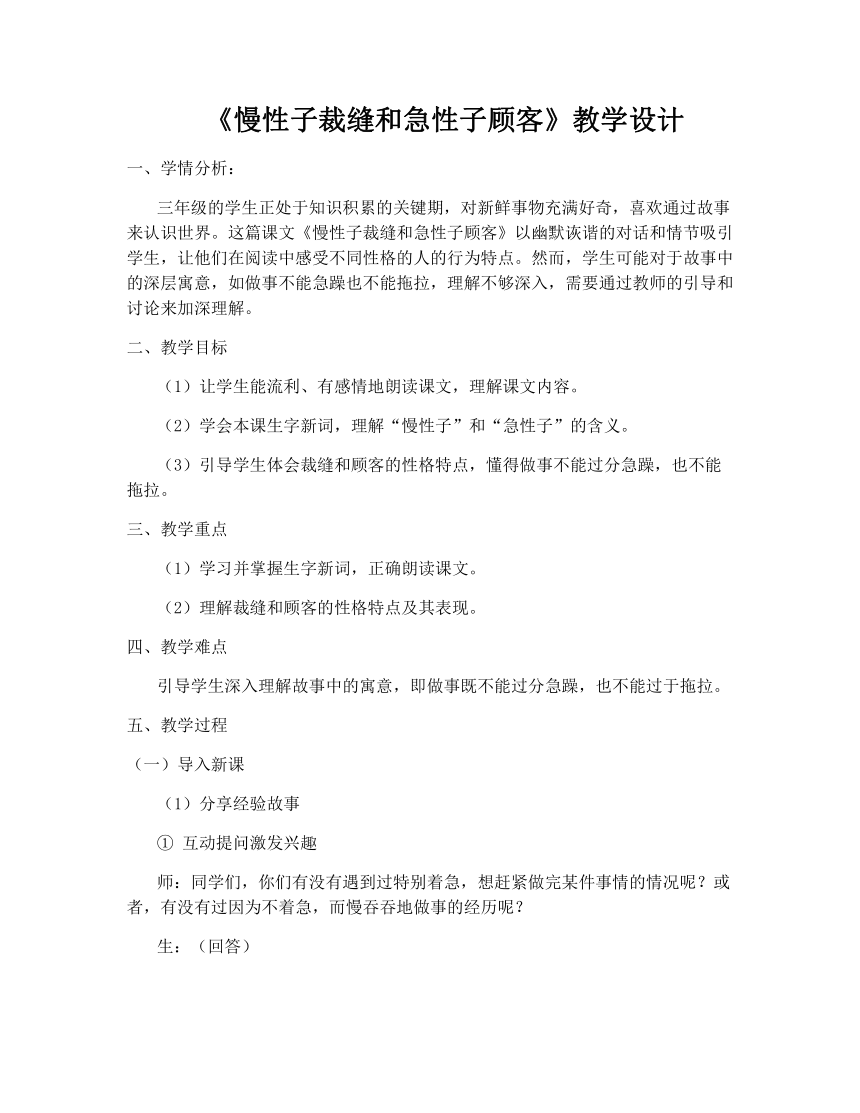 《慢性子裁缝和急性子顾客》教学设计

一、学情分析：

三年级的学生正处于知识积累的关键期，对新鲜事物充满好奇，喜欢通过故事来认识世界。这篇课文《慢性子裁缝和急性子顾客》以幽默诙谐的对话和情节吸引学生，让他们在阅读中感受不同性格的人的行为特点。然而，学生可能对于故事中的深层寓意，如做事不能急躁也不能拖拉，理解不够深入，需要通过教师的引导和讨论来加深理解。

二、教学目标

（1）让学生能流利、有感情地朗读课文，理解课文内容。

（2）学会本课生字新词，理解“慢性子”和“急性子”的含义。

（3）引导学生体会裁缝和顾客的性格特点，懂得做事不能过分急躁，也不能拖拉。

三、教学重点

（1）学习并掌握生字新词，正确朗读课文。

（2）理解裁缝和顾客的性格特点及其表现。

四、教学难点

引导学生深入理解故事中的寓意，即做事既不能过分急躁，也不能过于拖拉。

五、教学过程

（一）导入新课

（1）分享经验故事

① 互动提问激发兴趣

师：同学们，你们有没有遇到过特别着急，想赶紧做完某件事情的情况呢？或者，有没有过因为不着急，而慢吞吞地做事的经历呢？

生：（回答）